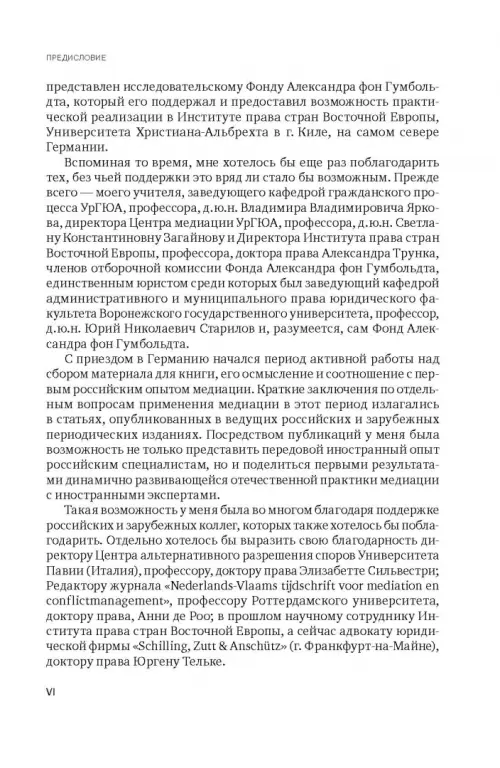 ПРЕДИСЛОВИЕ

представлен исследовательскому Фонду Александра фон Гумбольдта, который его поддержал и предоставил возможность практической реализации в Институте права стран Восточной Европы, Университета Христиана-Альбрехта в г. Киле, на самом севере Германии.

Вспоминая то время, мне хотелось бы еще раз поблагодарить тех, без чьей поддержки это вряд ли стало бы возможным. Прежде всего — моего учителя, заведующего кафедрой гражданского процесса УрГЮА, профессора, д.ю.н. Владимира Владимировича Яркова, директора Центра медиации УрГЮА, профессора, д.ю.н. Светлану Константиновну Загайнову и Директора Института права стран Восточной Европы, профессора, доктора права Александра Трунка, членов отборочной комиссии Фонда Александра фон Гумбольдта, единственным юристом среди которых был заведующий кафедрой административного и муниципального права юридического факультета Воронежского государственного университета, профессор, д.ю.н. Юрий Николаевич Старилов и, разумеется, сам Фонд Александра фон Гумбольдта.

С приездом в Германию начался период активной работы над сбором материала для книги, его осмысление и соотношение с первым российским опытом медиации. Краткие заключения по отдельным вопросам применения медиации в этот период излагались в статьях, опубликованных в ведущих российских и зарубежных периодических изданиях. Посредством публикаций у меня была возможность не только представить передовой иностранный опыт российским специалистам, но и поделиться первыми результатами динамично развивающейся отечественной практики медиации с иностранными экспертами.

Такая возможность у меня была во многом благодаря поддержке российских и зарубежных коллег, которых также хотелось бы поблагодарить. Отдельно хотелось бы выразить свою благодарность директору Центра альтернативного разрешения споров Университета Павии (Италия), профессору, доктору права Элизабетте Сильвестри; Редактору журнала «Nederlands-Vlaams tijdschrift voor mediation en conflictmanagement», профессору Роттердамского университета, доктору права, Анни де Роо; в прошлом научному сотруднику Института права стран Восточной Европы, а сейчас адвокату юридической фирмы «Schilling, Zutt & Anschütz» (г. Франкфурт-на-Майне), доктору права Юргену Тельке.

VI